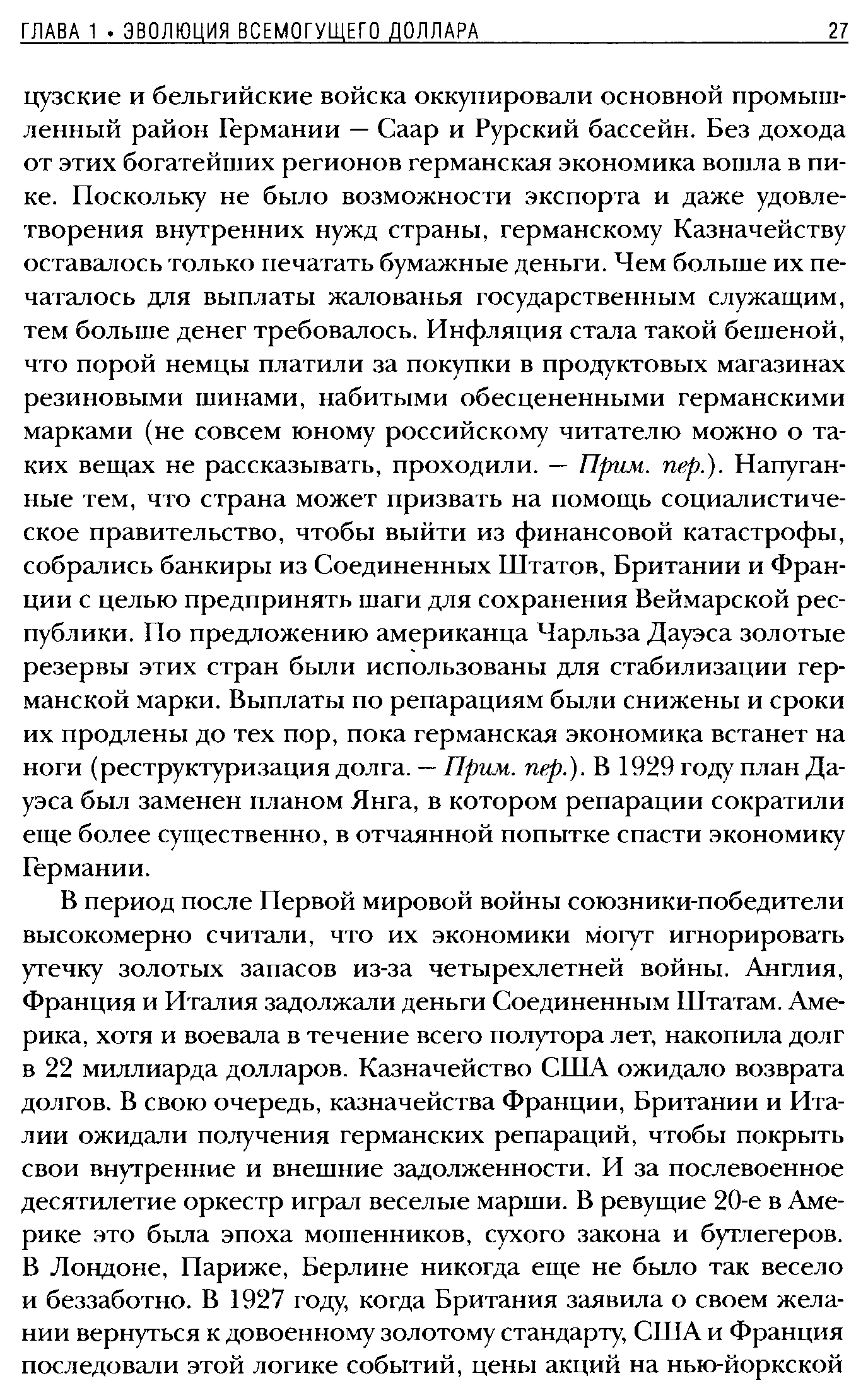 ГЛАВА 1 • ЭВОЛЮЦИЯ ВСЕМОГУЩЕГО ДОЛЛАРА 27

цузские и бельгийские войска оккупировали основной промышленный район Германии — Саар и Рурский бассейн. Без дохода от этих богатейших регионов германская экономика вошла в пике. Поскольку не было возможности экспорта и даже удовлетворения внутренних нужд страны, германскому Казначейству оставалось только печатать бумажные деньги. Чем больше их печаталось для выплаты жалованья государственным служащим, тем больше денег требовалось. Инфляция стала такой бешеной, что порой немцы платили за покупки в продуктовых магазинах резиновыми шинами, набитыми обесцененными германскими марками (не совсем юному российскому читателю можно о таких вещах не рассказывать, проходили. — Прим. пер.). Напуганные тем, что страна может призвать на помощь социалистическое правительство, чтобы выйти из финансовой катастрофы, собрались банкиры из Соединенных Штатов, Британии и Франции с целью предпринять шаги для сохранения Веймарской республики. По предложению американца Чарльза Дауэса золотые резервы этих стран были использованы для стабилизации германской марки. Выплаты по репарациям были снижены и сроки их продлены до тех пор, пока германская экономика встанет на ноги (реструктуризация долга. — Прим. пер.). В 1929 году план Дауэса был заменен планом Янга, в котором репарации сократили еще более существенно, в отчаянной попытке спасти экономику Германии.

В период после Первой мировой войны союзники-победители высокомерно считали, что их экономики могут игнорировать утечку золотых запасов из-за четырехлетней войны. Англия, Франция и Италия задолжали деньги Соединенным Штатам. Америка, хотя и воевала в течение всего полутора лет, накопила долг в 22 миллиарда долларов. Казначейство США ожидало возврата долгов. В свою очередь, казначейства Франции, Британии и Италии ожидали получения германских репараций, чтобы покрыть свои внутренние и внешние задолженности. И за послевоенное десятилетие оркестр играл веселые марши. В ревущие 20-е в Америке это была эпоха мошенников, сухого закона и бутлегеров. В Лондоне, Париже, Берлине никогда еще не было так весело и беззаботно. В 1927 году, когда Британия заявила о своем желании вернуться к довоенному золотому стандарту, США и Франция последовали этой логике событий, цены акций на нью-йоркской